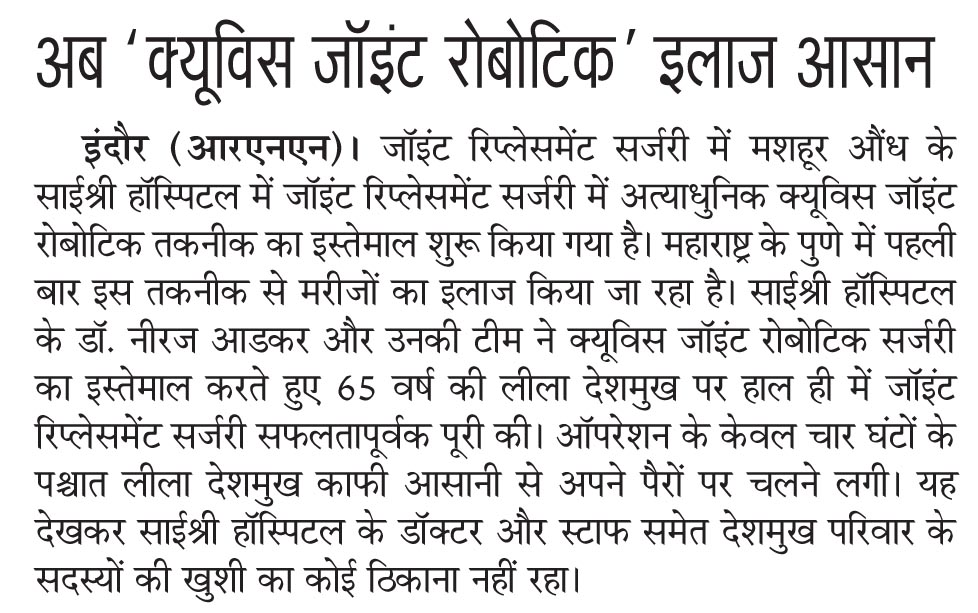 अब 'क्यूविस जॉइंट रोबोटिक' इलाज आसान

इंदौर (आरएनएन)। जॉइंट रिप्लेसमेंट सर्जरी में मशहूर औंध के साईश्री हॉस्पिटल में जॉइंट रिप्लेसमेंट सर्जरी में अत्याधुनिक क्यूविस जॉइंट रोबोटिक तकनीक का इस्तेमाल शुरू किया गया है। महाराष्ट्र के पुणे में पहली बार इस तकनीक से मरीजों का इलाज किया जा रहा है। साईश्री हॉस्पिटल के डॉ. नीरज आडकर और उनकी टीम ने क्यूविस जॉइंट रोबोटिक सर्जरी का इस्तेमाल करते हुए 65 वर्ष की लीला देशमुख पर हाल ही में जॉइंट रिप्लेसमेंट सर्जरी सफलतापूर्वक पूरी की। ऑपरेशन के केवल चार घंटों के पश्चात लीला देशमुख काफी आसानी से अपने पैरों पर चलने लगी। यह देखकर साईश्री हॉस्पिटल के डॉक्टर और स्टाफ समेत देशमुख परिवार के सदस्यों की खुशी का कोई ठिकाना नहीं रहा।